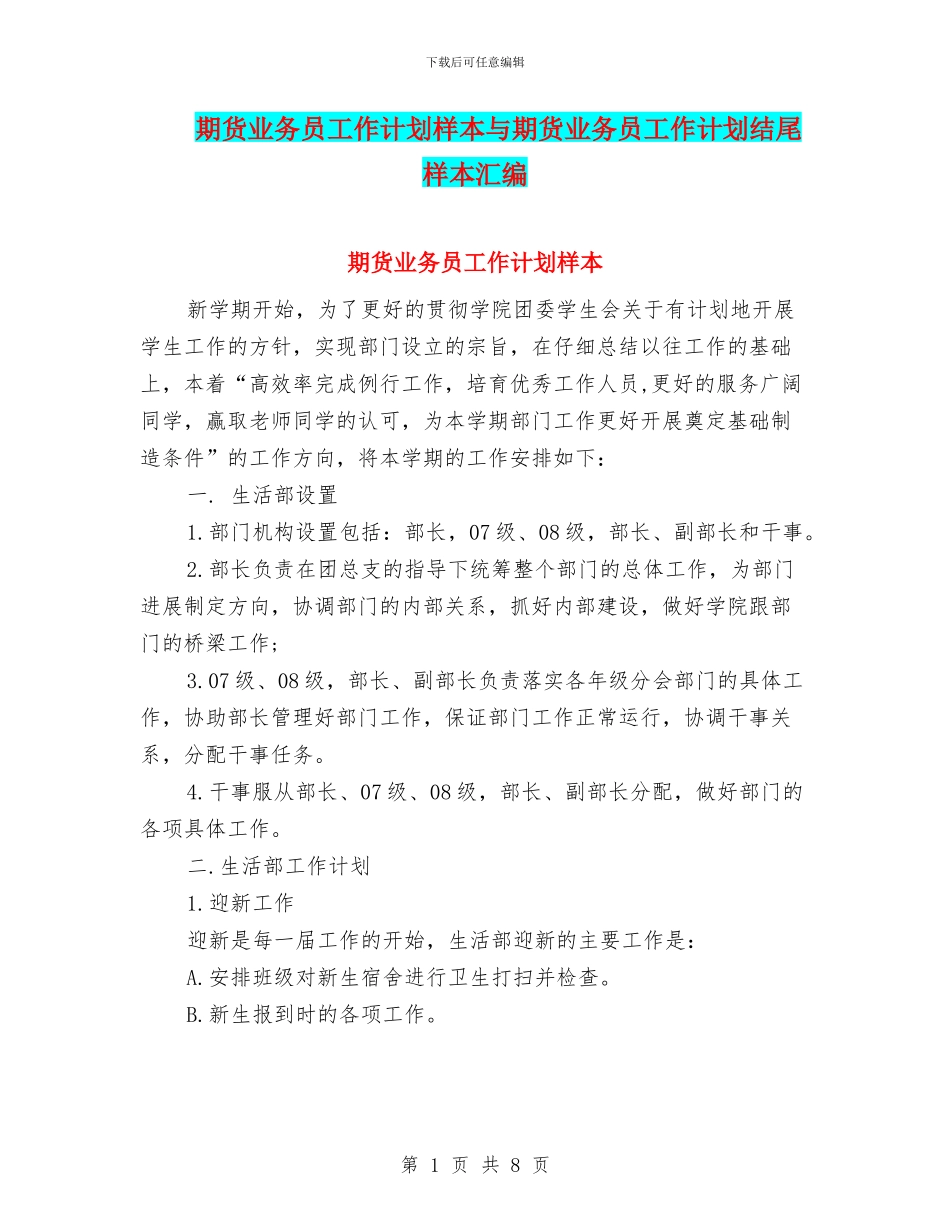 下载后可任意编辑

期货业务员工作计划样本与期货业务员工作计划结尾样本汇编

期货业务员工作计划样本

新学期开始，为了更好的贯彻学院团委学生会关于有计划地开展学生工作的方针，实现部门设立的宗旨，在仔细总结以往工作的基础上，本着“高效率完成例行工作，培育优秀工作人员,更好的服务广阔同学，赢取老师同学的认可，为本学期部门工作更好开展奠定基础制造条件”的工作方向，将本学期的工作安排如下：

一. 生活部设置

1.部门机构设置包括：部长，07级、08级，部长、副部长和干事。

2.部长负责在团总支的指导下统筹整个部门的总体工作，为部门进展制定方向，协调部门的内部关系，抓好内部建设，做好学院跟部门的桥梁工作；

3.07级、08级，部长、副部长负责落实各年级分会部门的具体工作，协助部长管理好部门工作，保证部门工作正常运行，协调干事关系，分配干事任务。

4.干事服从部长、07级、08级，部长、副部长分配，做好部门的各项具体工作。

二.生活部工作计划

1.迎新工作

迎新是每一届工作的开始，生活部迎新的主要工作是：

A.安排班级对新生宿舍进行卫生打扫并检查。

B.新生报到时的各项工作。

第 1 页 共 8 页